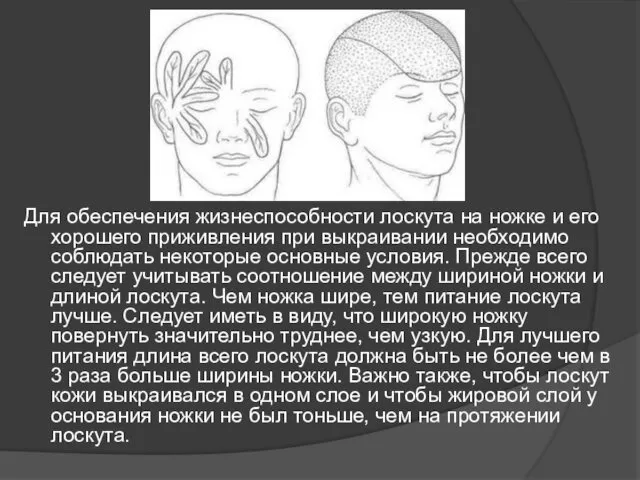 Для обеспечения жизнеспособности лоскута на ножке и его хорошего приживления при выкраивании необходимо соблюдать некоторые основные условия. Прежде всего следует учитывать соотношение между шириной ножки и длиной лоскута. Чем ножка шире, тем питание лоскута лучше. Следует иметь в виду, что широкую ножку повернуть значительно труднее, чем узкую. Для лучшего питания длина всего лоскута должна быть не более чем в 3 раза больше ширины ножки. Важно также, чтобы лоскут кожи выкраивался в одном слое и чтобы жировой слой у основания ножки не был тоньше, чем на протяжении лоскута.